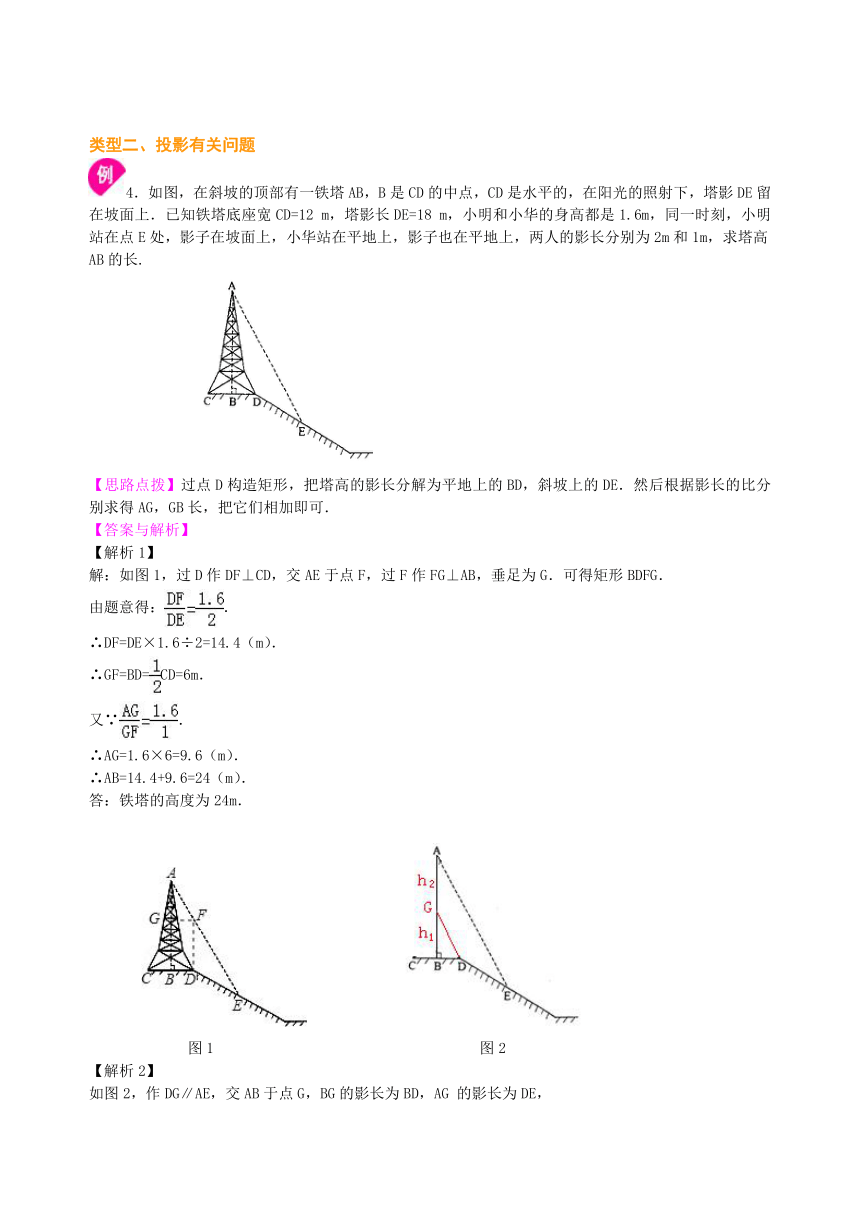 类型二、投影有关问题

例 4．如图，在斜坡的顶部有一铁塔 AB，B 是 CD 的中点，CD 是水平的，在阳光的照射下，塔影 DE 留在坡面上．已知铁塔底座宽 CD=12 m，塔影长 DE=18 m，小明和小华的身高都是 1.6m，同一时刻，小明站在点 E 处，影子在坡面上，小华站在平地上，影子也在平地上，两人的影长分别为 2m 和 1m，求塔高 AB 的长.

A
C B D
E

【思路点拨】过点 D 构造矩形，把塔高的影长分解为平地上的 BD，斜坡上的 DE．然后根据影长的比分别求得 AG，GB 长，把它们相加即可.
【答案与解析】
【解析 1】
解：如图 1，过 D 作 DF⊥CD，交 AE 于点 F，过 F 作 FG⊥AB，垂足为 G．可得矩形 BDFG.
由题意得：$\frac{DF}{DE}=\frac{1.6}{2}$.
∴DF=DE×1.6÷2=14.4（m).
∴GF=BD=$\frac{1}{2}$CD=6m.
又∵$\frac{AG}{GF}=\frac{1.6}{1}$.
∴AG=1.6×6=9.6（m).
∴AB=14.4+9.6=24（m).
答：铁塔的高度为 24m.

A
G F
C B D
E
图 1

A
$h_2$
G
$h_1$
C B D
E
图 2

【解析 2】
如图 2，作 DG∥AE，交 AB 于点 G，BG 的影长为 BD，AG 的影长为 DE，